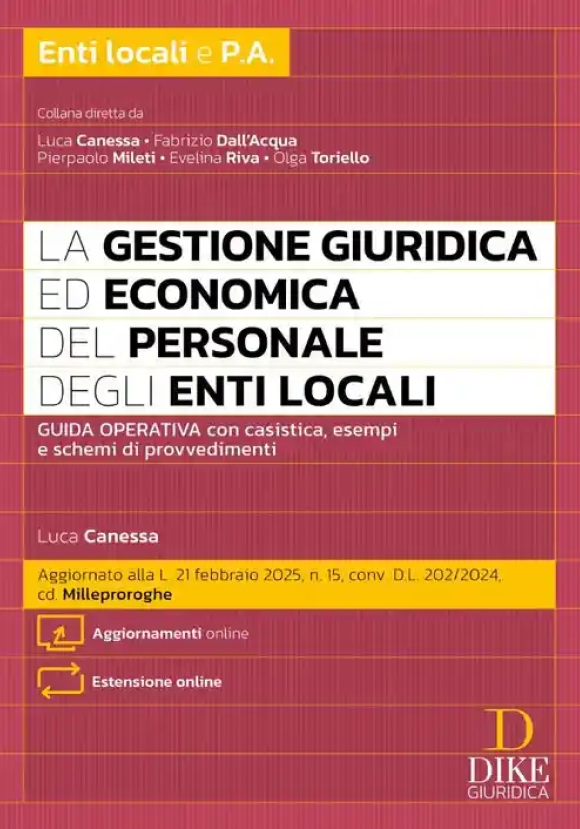 Enti locali e P.A.

Collana diretta da

Luca Canessa • Fabrizio Dall'Acqua
Pierpaolo Mileti • Evelina Riva • Olga Toriello

LA GESTIONE GIURIDICA
ED ECONOMICA
DEL PERSONALE
DEGLI ENTI LOCALI

GUIDA OPERATIVA con casistica, esempi e schemi di provvedimenti

Luca Canessa

Aggiornato alla L. 21 febbraio 2025, n. 15, conv. D.L. 202/2024, cd. Milleproroghe

Aggiornamenti online

Estensione online

D
DIKE
GIURIDICA